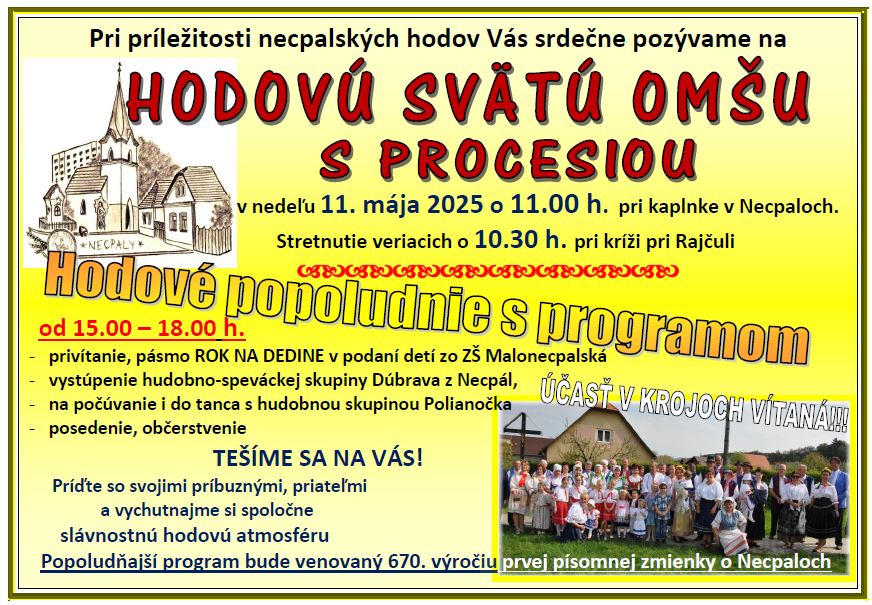 Pri príležitosti necpalských hodov Vás srdečne pozývame na

HODOVÚ SVÄTÚ OMŠU

S PROCESIOU

NECPALY

v nedeľu 11. mája 2025 o 11.00 h. pri kaplnke v Necpaloch.

Stretnutie veriacich o 10.30 h. pri kríži pri Rajčuli

Hodové popoludnie s programom

od 15.00 – 18.00 h.

- privítanie, pásmo ROK NA DEDINE v podaní detí zo ZŠ Malonecpalská
- vystúpenie hudobno-speváckej skupiny Dúbrava z Necpál,
- na počúvanie i do tanca s hudobnou skupinou Polianočka
- posedenie, občerstvenie

ÚČASŤ V KROJOCH VÍTANÁ!!!

TEŠÍME SA NA VÁS!

Príďte so svojimi príbuznými, priateľmi a vychutnajme si spoločne slávnostnú hodovú atmosféru

Popoludňajší program bude venovaný 670. výročiu prvej písomnej zmienky o Necpaloch